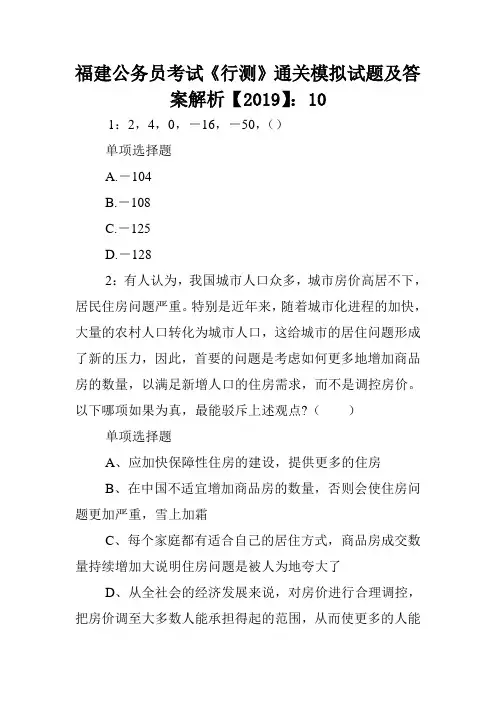 福建公务员考试《行测》通关模拟试题及答案解析【2019】：10

1：2，4，0，－16，－50，( )

单项选择题

A.－104

B.－108

C.－125

D.－128

2：有人认为，我国城市人口众多，城市房价高居不下，居民住房问题严重。特别是近年来，随着城市化进程的加快，大量的农村人口转化为城市人口，这给城市的居住问题形成了新的压力，因此，首要的问题是考虑如何更多地增加商品房的数量，以满足新增人口的住房需求，而不是调控房价。以下哪项如果为真，最能驳斥上述观点？( )

单项选择题

A、应加快保障性住房的建设，提供更多的住房

B、在中国不适宜增加商品房的数量，否则会使住房问题更加严重，雪上加霜

C、每个家庭都有适合自己的居住方式，商品房成交数量持续增加大说明住房问题是被人为地夸大了

D、从全社会的经济发展来说，对房价进行合理调控，把房价调至大多数人能承担得起的范围，从而使更多的人能